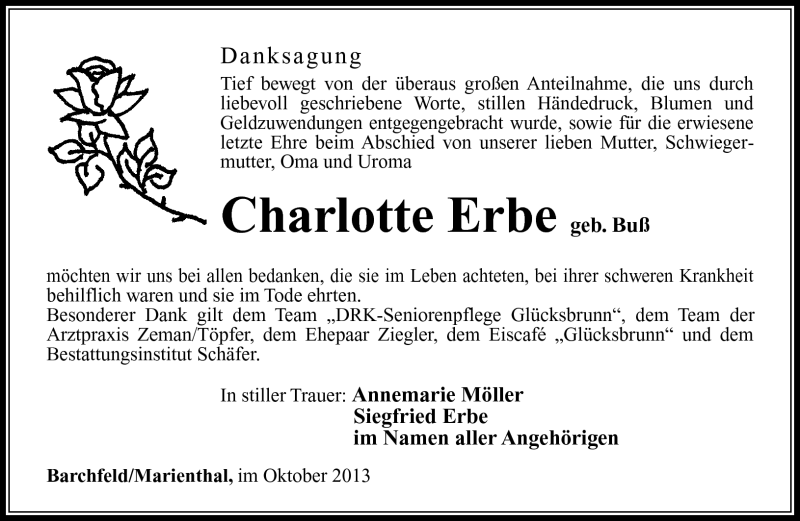 Danksagung

Tief bewegt von der überaus großen Anteilnahme, die uns durch liebevoll geschriebene Worte, stillen Händedruck, Blumen und Geldzuwendungen entgegengebracht wurde, sowie für die erwiesene letzte Ehre beim Abschied von unserer lieben Mutter, Schwiegermutter, Oma und Uroma

Charlotte Erbe geb. Buß

möchten wir uns bei allen bedanken, die sie im Leben achteten, bei ihrer schweren Krankheit behilflich waren und sie im Tode ehrten.
Besonderer Dank gilt dem Team „DRK-Seniorenpflege Glücksbrunn“, dem Team der Arztpraxis Zeman/Töpfer, dem Ehepaar Ziegler, dem Eiscafé „Glücksbrunn“ und dem Bestattungsinstitut Schäfer.

In stiller Trauer: Annemarie Möller
Siegfried Erbe
im Namen aller Angehörigen

Barchfeld/Marienthal, im Oktober 2013